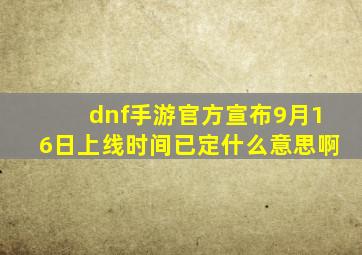 dnf手游官方宣布9月16日上线时间已定什么意思啊